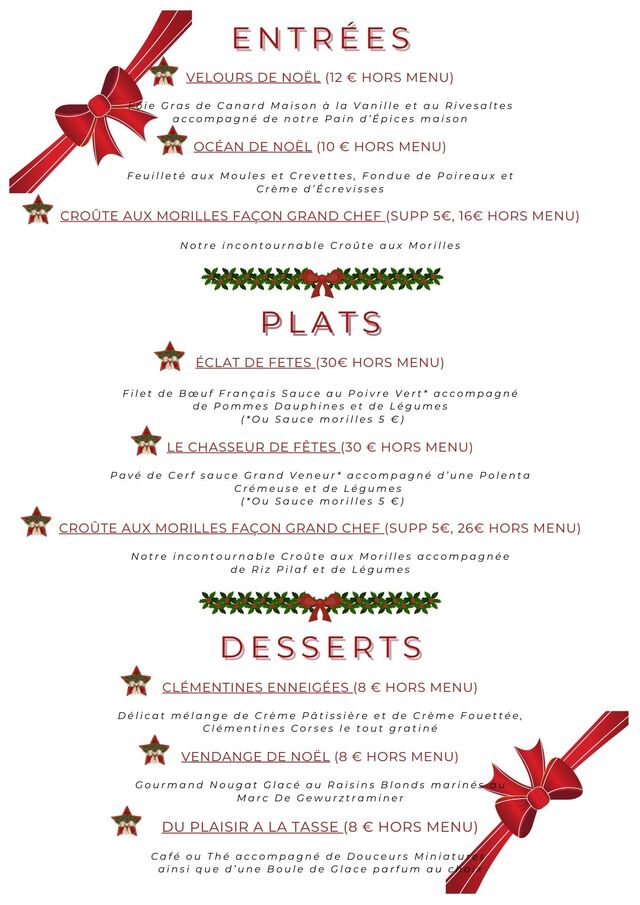 ENTRÉES

VELOURS DE NOËL (12 € HORS MENU)

Foie Gras de Canard Maison à la Vanille et au Rivesaltes accompagné de notre Pain d'Épices maison

OCÉAN DE NOËL (10 € HORS MENU)

Feuilleté aux Moules et Crevettes, Fondue de Poireaux et Crème d'Écrevisses

CROÛTE AUX MORILLES FAÇON GRAND CHEF (SUPP 5€, 16€ HORS MENU)

Notre incontournable Croûte aux Morilles

PLATS

ÉCLAT DE FETES (30€ HORS MENU)

Filet de Bœuf Français Sauce au Poivre Vert* accompagné de Pommes Dauphines et de Légumes
(*Ou Sauce morilles 5 €)

LE CHASSEUR DE FÊTES (30 € HORS MENU)

Pavé de Cerf sauce Grand Veneur* accompagné d'une Polenta Crémeuse et de Légumes
(*Ou Sauce morilles 5 €)

CROÛTE AUX MORILLES FAÇON GRAND CHEF (SUPP 5€, 26€ HORS MENU)

Notre incontournable Croûte aux Morilles accompagnée de Riz Pilaf et de Légumes

DESSERTS

CLÉMENTINES ENNEIGÉES (8 € HORS MENU)

Délicat mélange de Crème Pâtissière et de Crème Fouettée, Clémentines Corses le tout gratiné

VENDANGE DE NOËL (8 € HORS MENU)

Gourmand Nougat Glacé au Raisins Blonds marinés au Marc De Gewurztraminer

DU PLAISIR A LA TASSE (8 € HORS MENU)

Café ou Thé accompagné de Douceurs Miniatures ainsi que d'une Boule de Glace parfum au choix